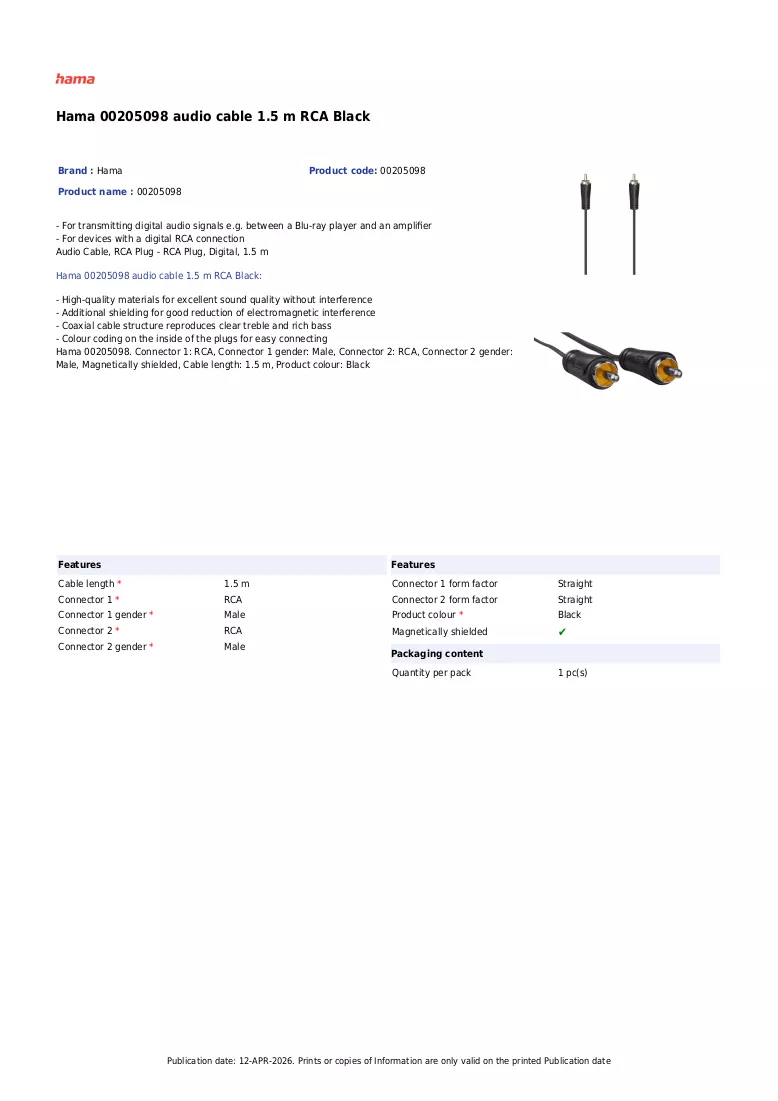 hama

Hama 00205098 audio cable 1.5 m RCA Black

Brand : Hama
Product code: 00205098
Product name : 00205098

- For transmitting digital audio signals e.g. between a Blu-ray player and an amplifier
- For devices with a digital RCA connection
Audio Cable, RCA Plug - RCA Plug, Digital, 1.5 m

Hama 00205098 audio cable 1.5 m RCA Black:

- High-quality materials for excellent sound quality without interference
- Additional shielding for good reduction of electromagnetic interference
- Coaxial cable structure reproduces clear treble and rich bass
- Colour coding on the inside of the plugs for easy connecting
Hama 00205098. Connector 1: RCA, Connector 1 gender: Male, Connector 2: RCA, Connector 2 gender: Male, Magnetically shielded, Cable length: 1.5 m, Product colour: Black

Features
Cable length * 1.5 m
Connector 1 * RCA
Connector 1 gender * Male
Connector 2 * RCA
Connector 2 gender * Male

Features
Connector 1 form factor Straight
Connector 2 form factor Straight
Product colour * Black
Magnetically shielded ✔

Packaging content
Quantity per pack 1 pc(s)

Publication date: 12-APR-2026. Prints or copies of Information are only valid on the printed Publication date